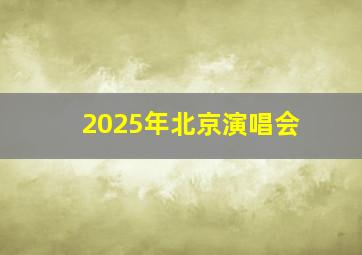 2025年北京演唱会